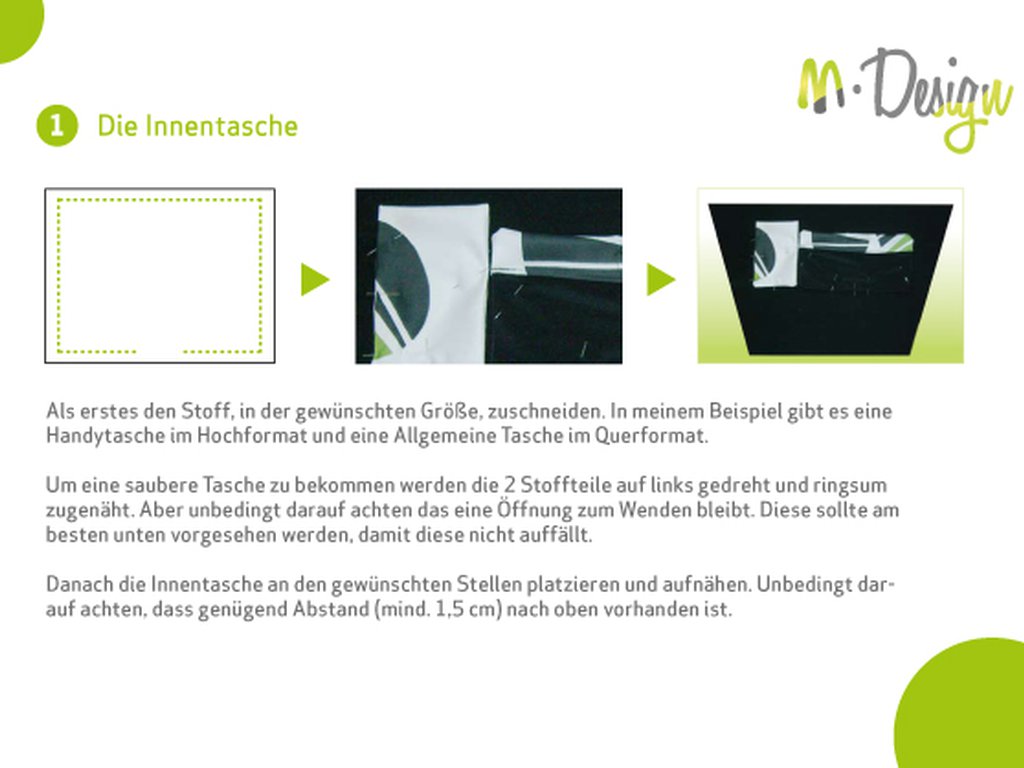 M·Design

1 Die Innentasche

Als erstes den Stoff, in der gewünschten Größe, zuschneiden. In meinem Beispiel gibt es eine Handytasche im Hochformat und eine Allgemeine Tasche im Querformat.

Um eine saubere Tasche zu bekommen werden die 2 Stoffteile auf links gedreht und ringsum zugenäht. Aber unbedingt darauf achten das eine Öffnung zum Wenden bleibt. Diese sollte am besten unten vorgesehen werden, damit diese nicht auffällt.

Danach die Innentasche an den gewünschten Stellen platzieren und aufnähen. Unbedingt darauf achten, dass genügend Abstand (mind. 1,5 cm) nach oben vorhanden ist.